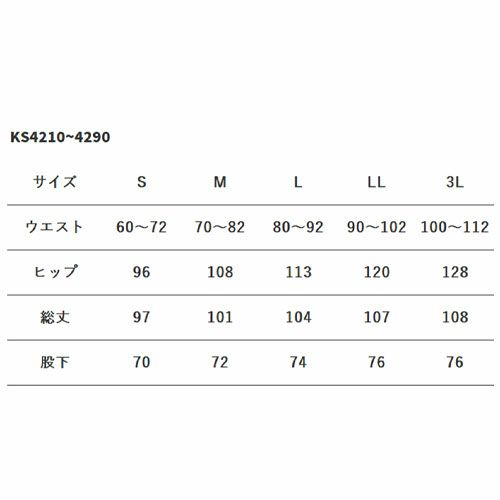 KS4210~4290

| サイズ | S | M | L | LL | 3L |
|---|---|---|---|---|---|
| ウエスト | 60～72 | 70～82 | 80～92 | 90～102 | 100～112 |
| ヒップ | 96 | 108 | 113 | 120 | 128 |
| 総丈 | 97 | 101 | 104 | 107 | 108 |
| 股下 | 70 | 72 | 74 | 76 | 76 |